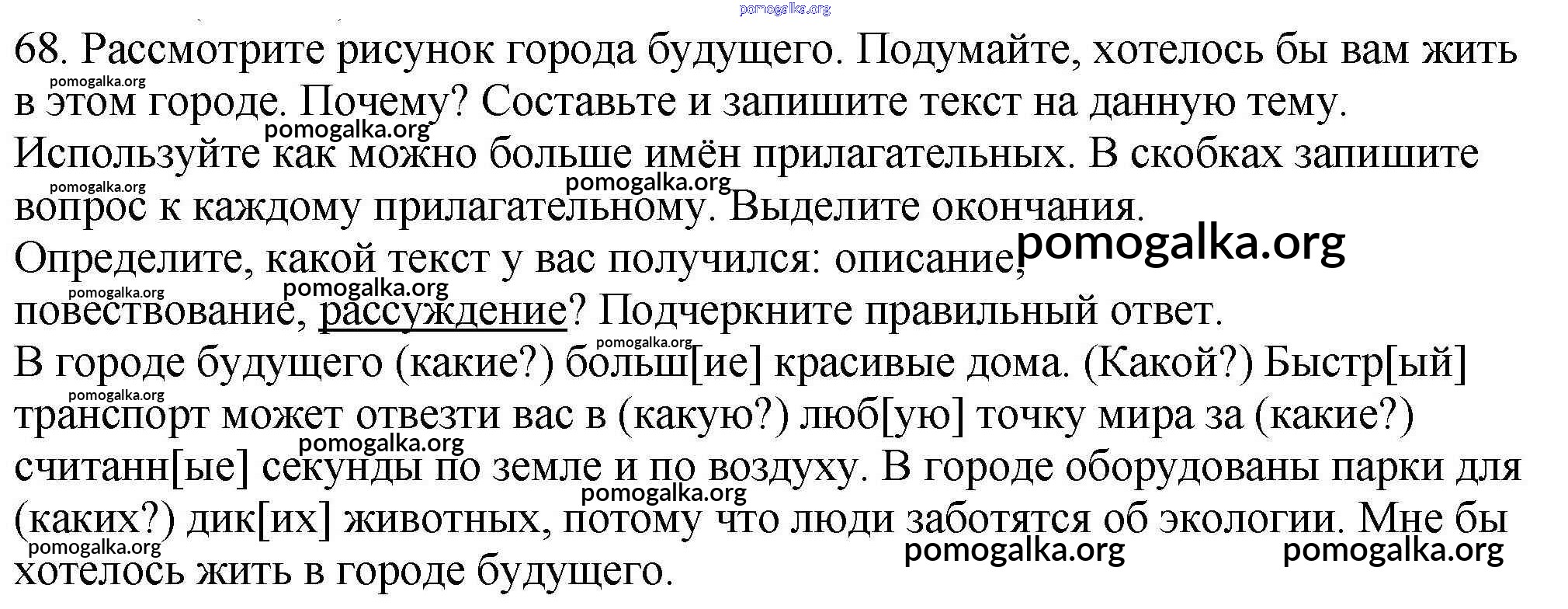 68. Рассмотрите рисунок города будущего. Подумайте, хотелось бы вам жить в этом городе. Почему? Составьте и запишите текст на данную тему. Используйте как можно больше имён прилагательных. В скобках запишите вопрос к каждому прилагательному. Выделите окончания. Определите, какой текст у вас получился: описание, повествование, рассуждение? Подчеркните правильный ответ.

В городе будущего (какие?) больш[ие] красивые дома. (Какой?) Быстр[ый] транспорт может отвезти вас в (какую?) люб[ую] точку мира за (какие?) считанн[ые] секунды по земле и по воздуху. В городе оборудованы парки для (каких?) дик[их] животных, потому что люди заботятся об экологии. Мне бы хотелось жить в городе будущего.

pomogalka.org